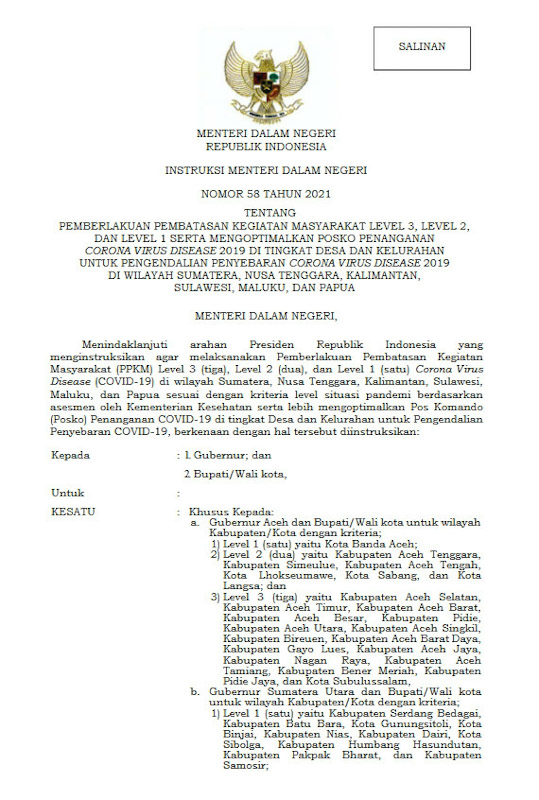 SALINAN

MENTERI DALAM NEGERI
REPUBLIK INDONESIA

INSTRUKSI MENTERI DALAM NEGERI

NOMOR 58 TAHUN 2021

TENTANG
PEMBERLAKUAN PEMBATASAN KEGIATAN MASYARAKAT LEVEL 3, LEVEL 2, DAN LEVEL 1 SERTA MENGOPTIMALKAN POSKO PENANGANAN CORONA VIRUS DISEASE 2019 DI TINGKAT DESA DAN KELURAHAN UNTUK PENGENDALIAN PENYEBARAN CORONA VIRUS DISEASE 2019 DI WILAYAH SUMATERA, NUSA TENGGARA, KALIMANTAN, SULAWESI, MALUKU, DAN PAPUA

MENTERI DALAM NEGERI,

Menindaklanjuti arahan Presiden Republik Indonesia yang menginstruksikan agar melaksanakan Pemberlakuan Pembatasan Kegiatan Masyarakat (PPKM) Level 3 (tiga), Level 2 (dua), dan Level 1 (satu) Corona Virus Disease (COVID-19) di wilayah Sumatera, Nusa Tenggara, Kalimantan, Sulawesi, Maluku, dan Papua sesuai dengan kriteria level situasi pandemi berdasarkan asesmen oleh Kementerian Kesehatan serta lebih mengoptimalkan Pos Komando (Posko) Penanganan COVID-19 di tingkat Desa dan Kelurahan untuk Pengendalian Penyebaran COVID-19, berkenaan dengan hal tersebut diinstruksikan:

Kepada : 1. Gubernur; dan
2. Bupati/Wali kota,

Untuk :

KESATU : Khusus Kepada:
a. Gubernur Aceh dan Bupati/Wali kota untuk wilayah Kabupaten/Kota dengan kriteria;
1) Level 1 (satu) yaitu Kota Banda Aceh;
2) Level 2 (dua) yaitu Kabupaten Aceh Tenggara, Kabupaten Simeulue, Kabupaten Aceh Tengah, Kota Lhokseumawe, Kota Sabang, dan Kota Langsa; dan
3) Level 3 (tiga) yaitu Kabupaten Aceh Selatan, Kabupaten Aceh Timur, Kabupaten Aceh Barat, Kabupaten Aceh Besar, Kabupaten Pidie, Kabupaten Aceh Utara, Kabupaten Aceh Singkil, Kabupaten Bireuen, Kabupaten Aceh Barat Daya, Kabupaten Gayo Lues, Kabupaten Aceh Jaya, Kabupaten Nagan Raya, Kabupaten Aceh Tamiang, Kabupaten Bener Meriah, Kabupaten Pidie Jaya, dan Kota Subulussalam,
b. Gubernur Sumatera Utara dan Bupati/Wali kota untuk wilayah Kabupaten/Kota dengan kriteria;
1) Level 1 (satu) yaitu Kabupaten Serdang Bedagai, Kabupaten Batu Bara, Kota Gunungsitoli, Kota Binjai, Kabupaten Nias, Kabupaten Dairi, Kota Sibolga, Kabupaten Humbang Hasundutan, Kabupaten Pakpak Bharat, dan Kabupaten Samosir;